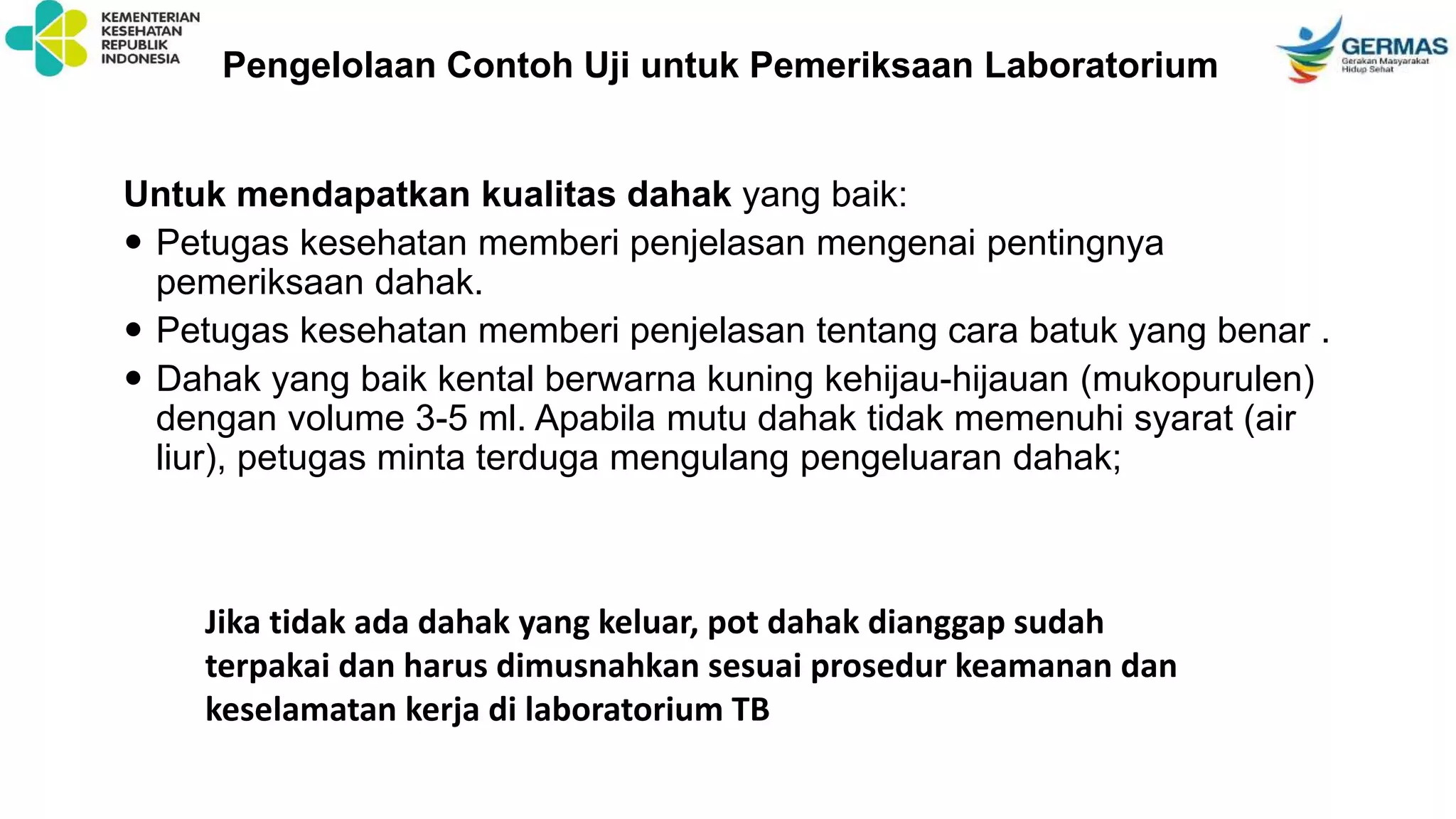 KEMENTERIAN KESEHATAN REPUBLIK INDONESIA

Pengelolaan Contoh Uji untuk Pemeriksaan Laboratorium

GERMAS
Gerakan Masyarakat Hidup Sehat

Untuk mendapatkan kualitas dahak yang baik:
• Petugas kesehatan memberi penjelasan mengenai pentingnya pemeriksaan dahak.
• Petugas kesehatan memberi penjelasan tentang cara batuk yang benar .
• Dahak yang baik kental berwarna kuning kehijau-hijauan (mukopurulen) dengan volume 3-5 ml. Apabila mutu dahak tidak memenuhi syarat (air liur), petugas minta terduga mengulang pengeluaran dahak;

Jika tidak ada dahak yang keluar, pot dahak dianggap sudah terpakai dan harus dimusnahkan sesuai prosedur keamanan dan keselamatan kerja di laboratorium TB